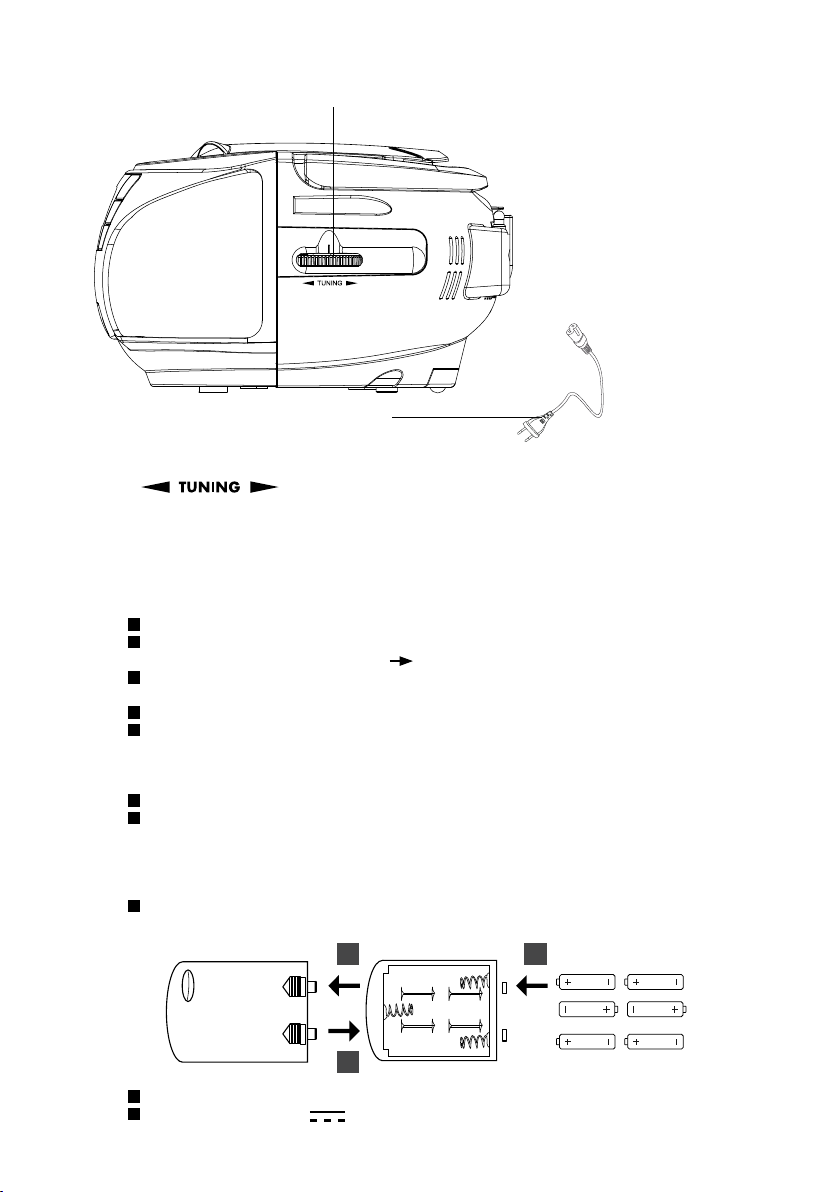 TUNING

TUNING